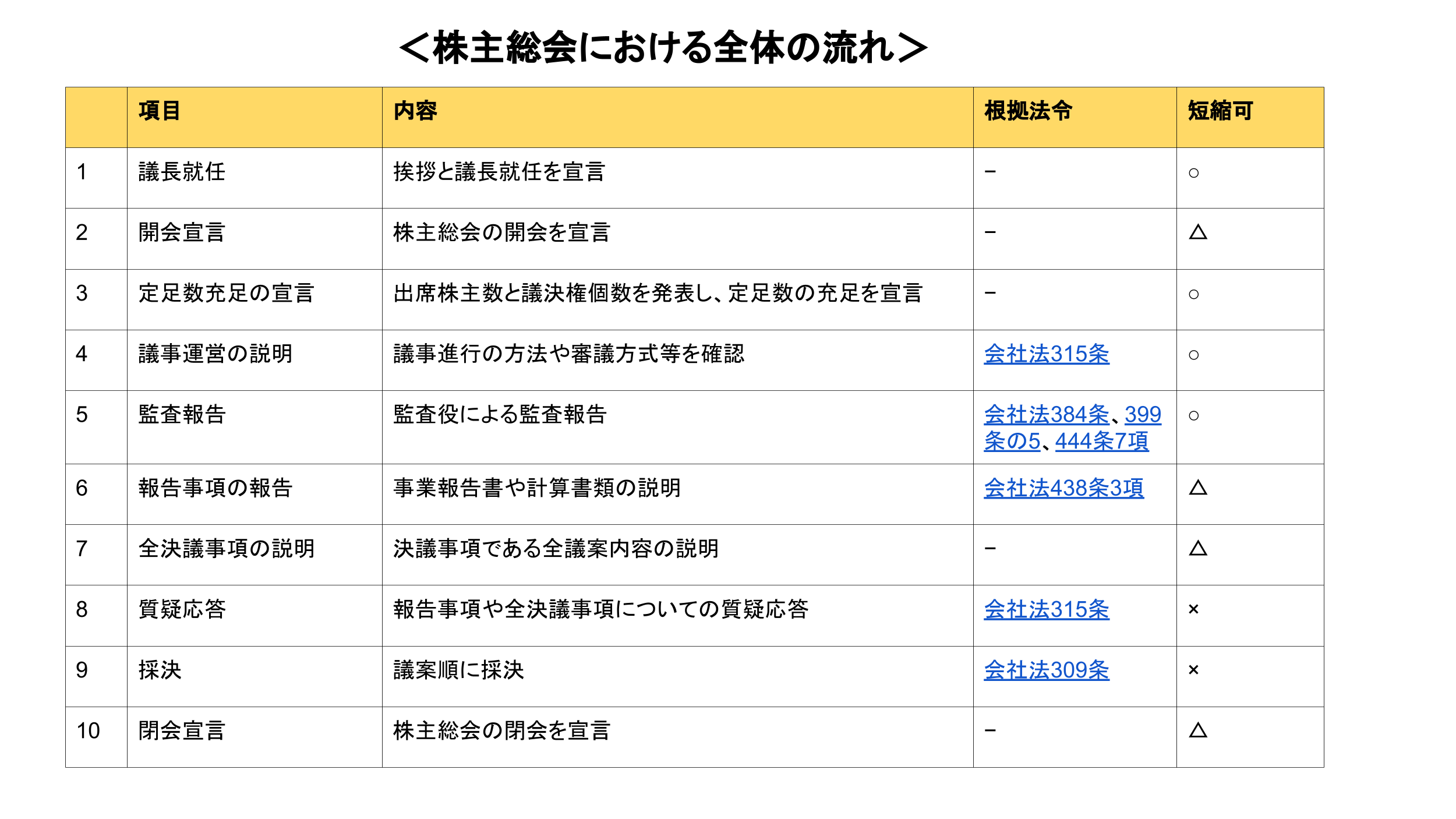 ＜株主総会における全体の流れ＞

|  | 項目 | 内容 | 根拠法令 | 短縮可 |
|---|---|---|---|---|
| 1 | 議長就任 | 挨拶と議長就任を宣言 | − | ○ |
| 2 | 開会宣言 | 株主総会の開会を宣言 | − | △ |
| 3 | 定足数充足の宣言 | 出席株主数と議決権個数を発表し、定足数の充足を宣言 | − | ○ |
| 4 | 議事運営の説明 | 議事進行の方法や審議方式等を確認 | 会社法315条 | ○ |
| 5 | 監査報告 | 監査役による監査報告 | 会社法384条、399条の5、444条7項 | ○ |
| 6 | 報告事項の報告 | 事業報告書や計算書類の説明 | 会社法438条3項 | △ |
| 7 | 全決議事項の説明 | 決議事項である全議案内容の説明 | − | △ |
| 8 | 質疑応答 | 報告事項や全決議事項についての質疑応答 | 会社法315条 | × |
| 9 | 採決 | 議案順に採決 | 会社法309条 | × |
| 10 | 閉会宣言 | 株主総会の閉会を宣言 | − | △ |